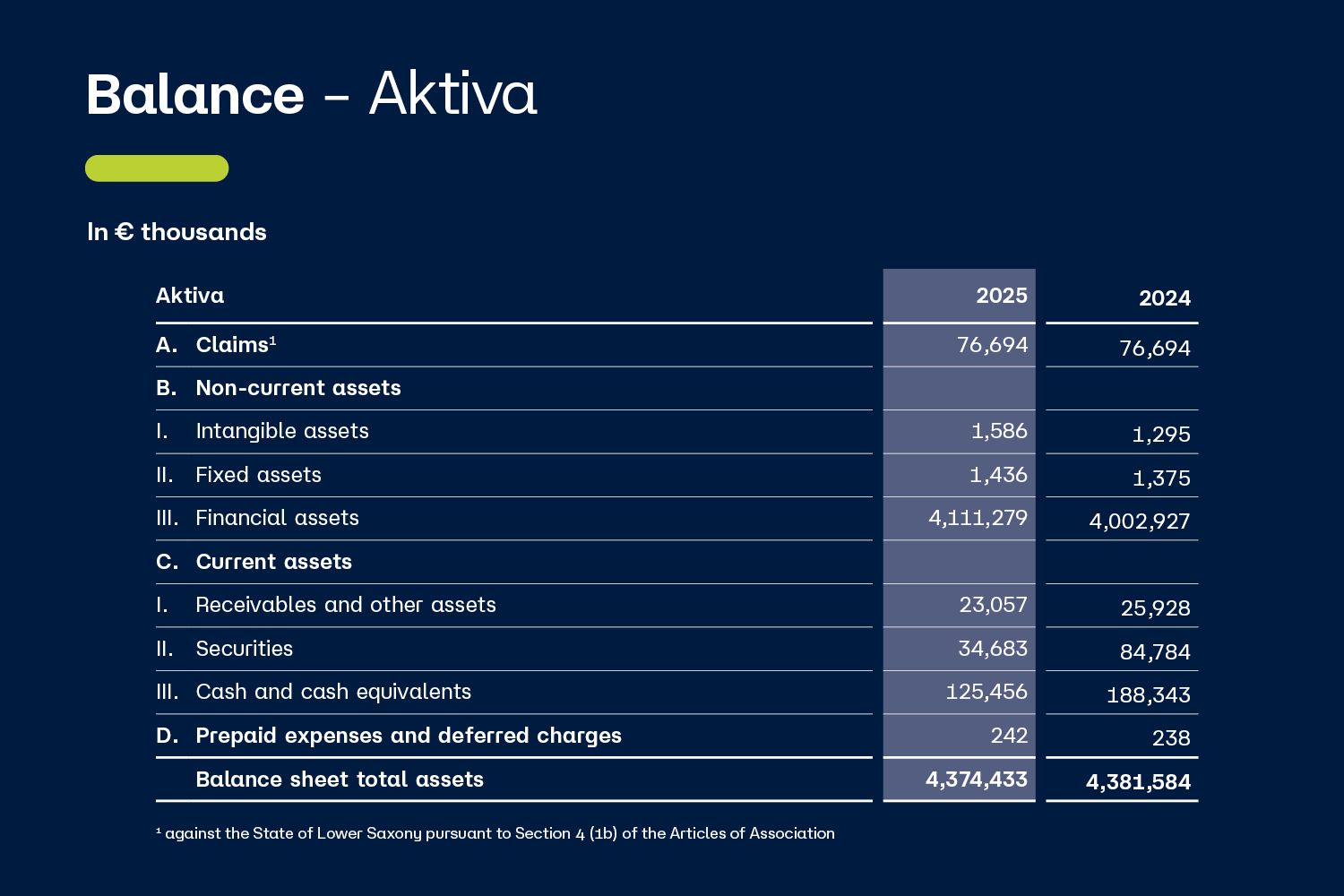 Balance - Aktiva

In € thousands

| Aktiva | 2025 | 2024 |
|---|---|---|
| A. Claims$^{1}$ | 76,694 | 76,694 |
| B. Non-current assets | | |
| I. Intangible assets | 1,586 | 1,295 |
| II. Fixed assets | 1,436 | 1,375 |
| III. Financial assets | 4,111,279 | 4,002,927 |
| C. Current assets | | |
| I. Receivables and other assets | 23,057 | 25,928 |
| II. Securities | 34,683 | 84,784 |
| III. Cash and cash equivalents | 125,456 | 188,343 |
| D. Prepaid expenses and deferred charges | 242 | 238 |
| Balance sheet total assets | 4,374,433 | 4,381,584 |

$^{1}$ against the State of Lower Saxony pursuant to Section 4 (1b) of the Articles of Association